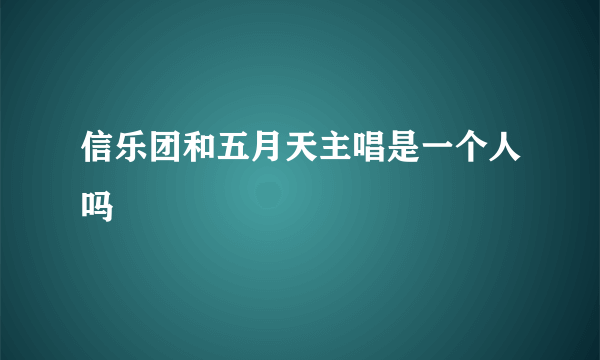 信乐团和五月天主唱是一个人吗